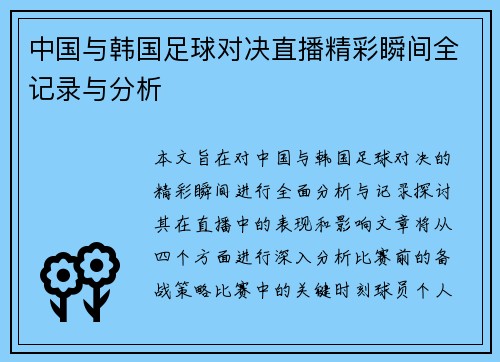 中国与韩国足球对决直播精彩瞬间全记录与分析

本文旨在对中国与韩国足球对决的精彩瞬间进行全面分析与记录探讨其在直播中的表现和影响文章将从四个方面进行深入分析比赛前的备战策略比赛中的关键时刻球员个人